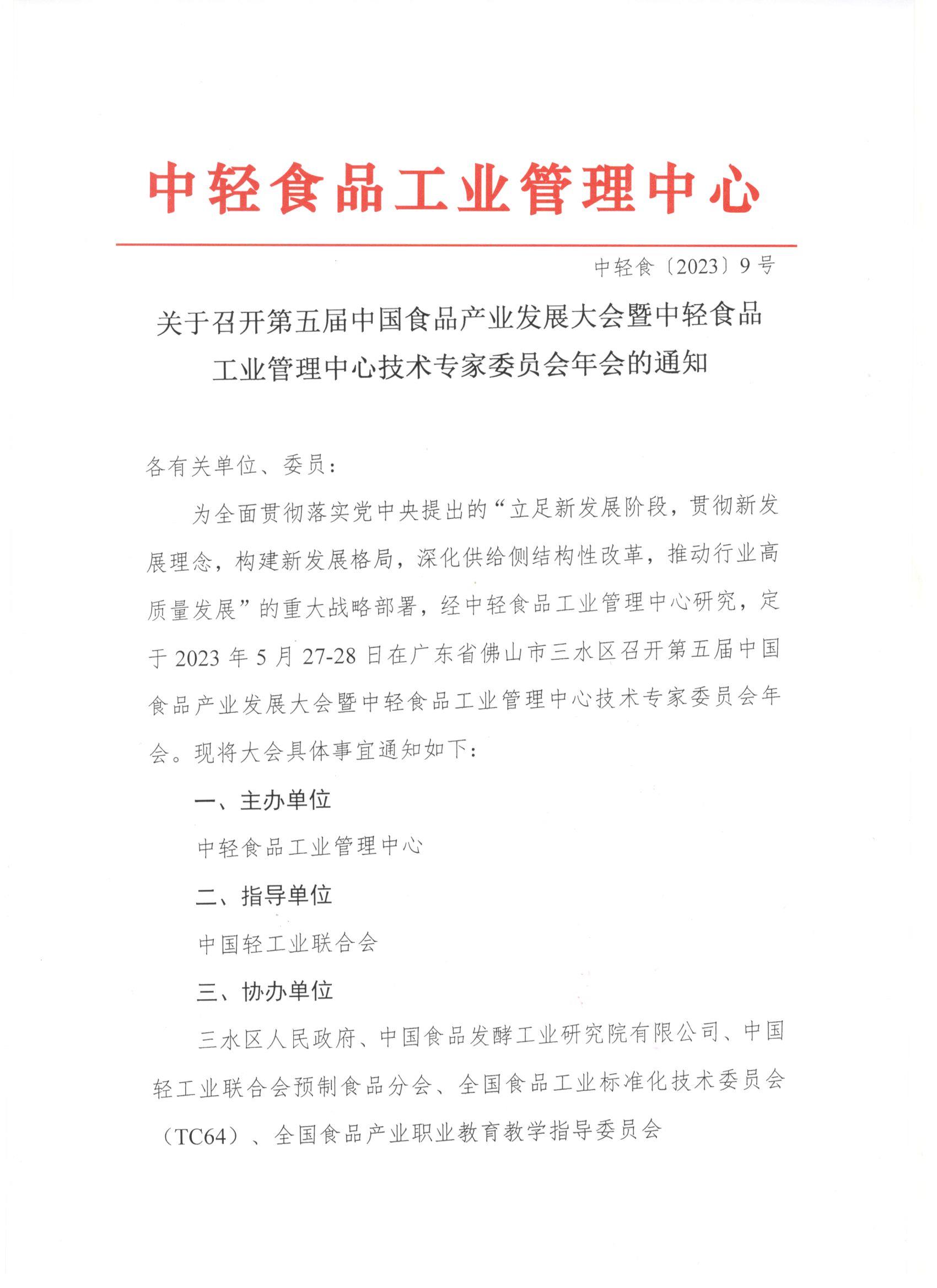 中轻食品工业管理中心

中轻食〔2023〕9号

关于召开第五届中国食品产业发展大会暨中轻食品工业管理中心技术专家委员会年会的通知

各有关单位、委员：

为全面贯彻落实党中央提出的“立足新发展阶段，贯彻新发展理念，构建新发展格局，深化供给侧结构性改革，推动行业高质量发展”的重大战略部署，经中轻食品工业管理中心研究，定于2023年5月27-28日在广东省佛山市三水区召开第五届中国食品产业发展大会暨中轻食品工业管理中心技术专家委员会年会。现将大会具体事宜通知如下：

一、主办单位

中轻食品工业管理中心

二、指导单位

中国轻工业联合会

三、协办单位

三水区人民政府、中国食品发酵工业研究院有限公司、中国轻工业联合会预制食品分会、全国食品工业标准化技术委员会（TC64）、全国食品产业职业教育教学指导委员会